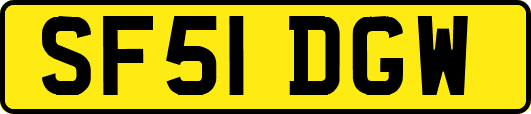 SF51 DGW